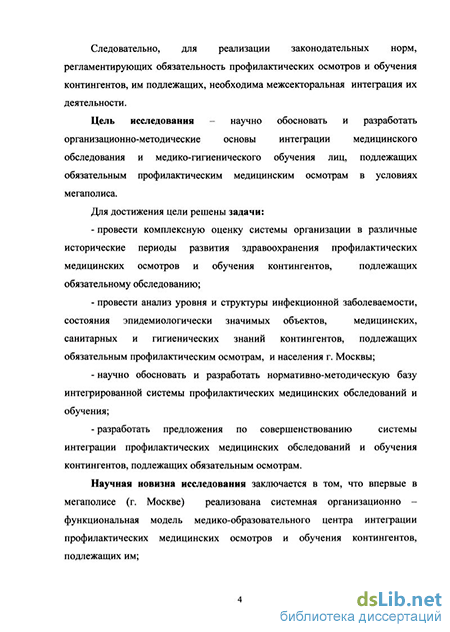 Следовательно, для реализации законодательных норм, регламентирующих обязательность профилактических осмотров и обучения контингентов, им подлежащих, необходима межсекторальная интеграция их деятельности.

Цель исследования – научно обосновать и разработать организационно-методические основы интеграции медицинского обследования и медико-гигиенического обучения лиц, подлежащих обязательным профилактическим медицинским осмотрам в условиях мегаполиса.

Для достижения цели решены задачи:

- провести комплексную оценку системы организации в различные исторические периоды развития здравоохранения профилактических медицинских осмотров и обучения контингентов, подлежащих обязательному обследованию;

- провести анализ уровня и структуры инфекционной заболеваемости, состояния эпидемиологически значимых объектов, медицинских, санитарных и гигиенических знаний контингентов, подлежащих обязательным профилактическим осмотрам, и населения г. Москвы;

- научно обосновать и разработать нормативно-методическую базу интегрированной системы профилактических медицинских обследований и обучения;

- разработать предложения по совершенствованию системы интеграции профилактических медицинских обследований и обучения контингентов, подлежащих обязательным осмотрам.

Научная новизна исследования заключается в том, что впервые в мегаполисе (г. Москве) реализована системная организационно – функциональная модель медико-образовательного центра интеграции профилактических медицинских осмотров и обучения контингентов, подлежащих им;

4

dsLib.net
библиотека диссертаций